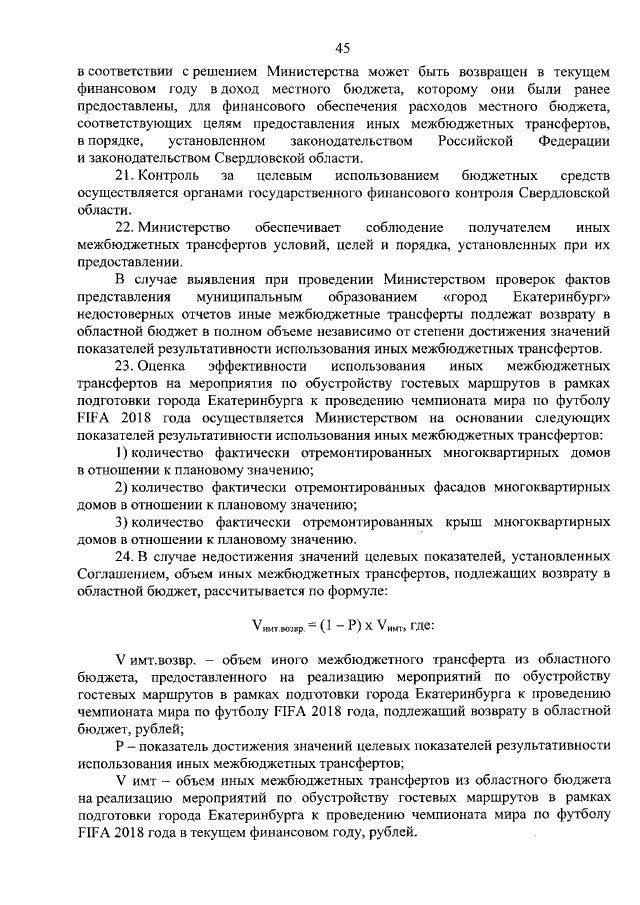 45

в соответствии с решением Министерства может быть возвращен в текущем финансовом году в доход местного бюджета, которому они были ранее предоставлены, для финансового обеспечения расходов местного бюджета, соответствующих целям предоставления иных межбюджетных трансфертов, в порядке, установленном законодательством Российской Федерации и законодательством Свердловской области.

21. Контроль за целевым использованием бюджетных средств осуществляется органами государственного финансового контроля Свердловской области.

22. Министерство обеспечивает соблюдение получателем иных межбюджетных трансфертов условий, целей и порядка, установленных при их предоставлении.

В случае выявления при проведении Министерством проверок фактов представления муниципальным образованием «город Екатеринбург» недостоверных отчетов иные межбюджетные трансферты подлежат возврату в областной бюджет в полном объеме независимо от степени достижения значений показателей результативности использования иных межбюджетных трансфертов.

23. Оценка эффективности использования иных межбюджетных трансфертов на мероприятия по обустройству гостевых маршрутов в рамках подготовки города Екатеринбурга к проведению чемпионата мира по футболу FIFA 2018 года осуществляется Министерством на основании следующих показателей результативности использования иных межбюджетных трансфертов:

1) количество фактически отремонтированных многоквартирных домов в отношении к плановому значению;

2) количество фактически отремонтированных фасадов многоквартирных домов в отношении к плановому значению;

3) количество фактически отремонтированных крыш многоквартирных домов в отношении к плановому значению.

24. В случае недостижения значений целевых показателей, установленных Соглашением, объем иных межбюджетных трансфертов, подлежащих возврату в областной бюджет, рассчитывается по формуле:

$V_{имт.возвр.} = (1 - P) \times V_{имт}$, где:

V имт.возвр. – объем иного межбюджетного трансферта из областного бюджета, предоставленного на реализацию мероприятий по обустройству гостевых маршрутов в рамках подготовки города Екатеринбурга к проведению чемпионата мира по футболу FIFA 2018 года, подлежащий возврату в областной бюджет, рублей;

P – показатель достижения значений целевых показателей результативности использования иных межбюджетных трансфертов;

V имт – объем иных межбюджетных трансфертов из областного бюджета на реализацию мероприятий по обустройству гостевых маршрутов в рамках подготовки города Екатеринбурга к проведению чемпионата мира по футболу FIFA 2018 года в текущем финансовом году, рублей.